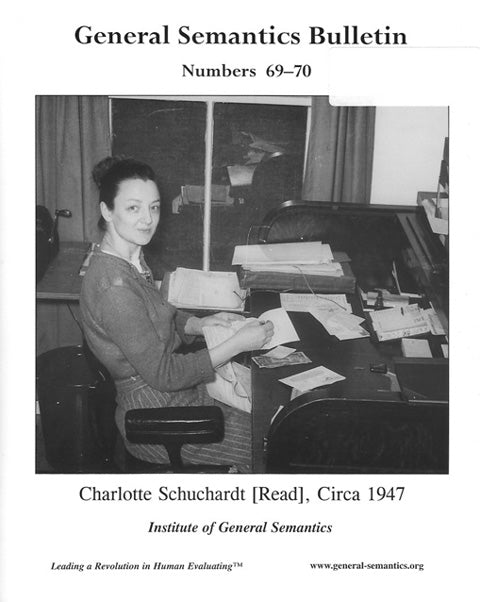 General Semantics Bulletin

Numbers 69–70

Charlotte Schuchardt [Read], Circa 1947

Institute of General Semantics

Leading a Revolution in Human Evaluating™

www.general-semantics.org